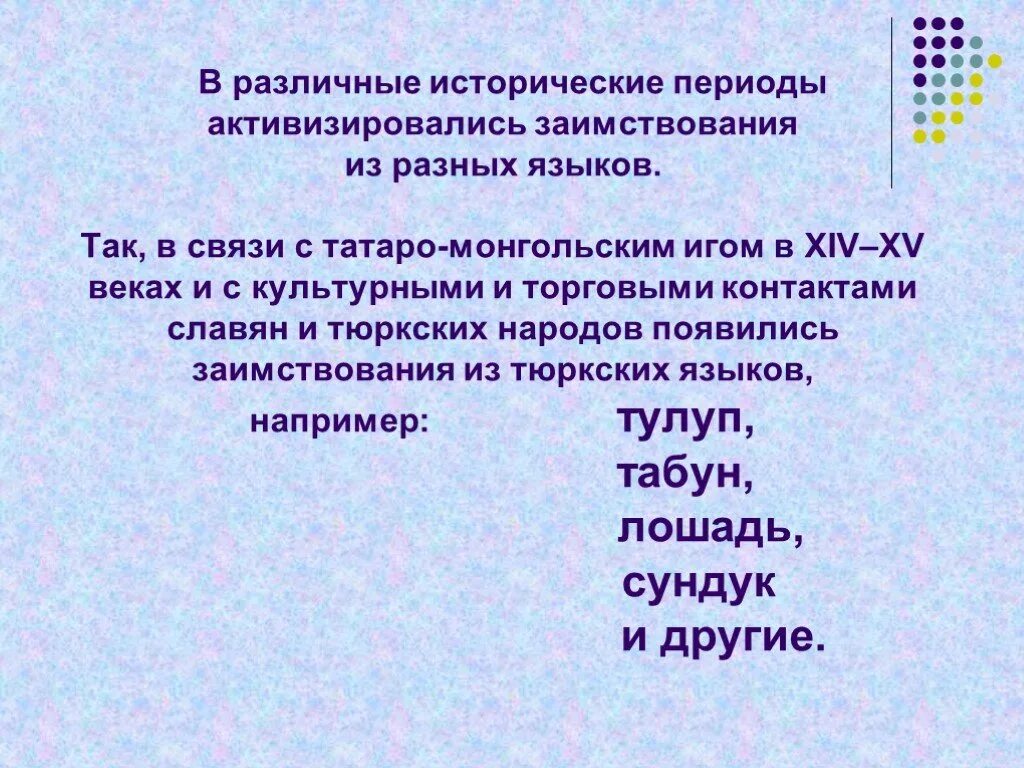 В различные исторические периоды активизировались заимствования из разных языков.

Так, в связи с татаро-монгольским игом в XIV–XV веках и с культурными и торговыми контактами славян и тюркских народов появились заимствования из тюркских языков,

например: тулуп,
табун,
лошадь,
сундук
и другие.